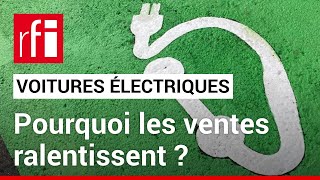 rfi

VOITURES ÉLECTRIQUES

Pourquoi les ventes ralentissent ?